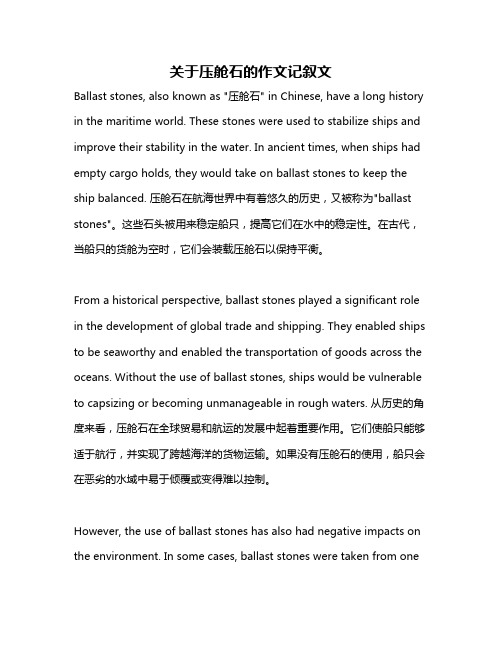 关于压舱石的作文记叙文

Ballast stones, also known as "压舱石" in Chinese, have a long history in the maritime world. These stones were used to stabilize ships and improve their stability in the water. In ancient times, when ships had empty cargo holds, they would take on ballast stones to keep the ship balanced. 压舱石在航海世界中有着悠久的历史，又被称为"ballast stones"。这些石头被用来稳定船只，提高它们在水中的稳定性。在古代，当船只的货舱为空时，它们会装载压舱石以保持平衡。

From a historical perspective, ballast stones played a significant role in the development of global trade and shipping. They enabled ships to be seaworthy and enabled the transportation of goods across the oceans. Without the use of ballast stones, ships would be vulnerable to capsizing or becoming unmanageable in rough waters. 从历史的角度来看，压舱石在全球贸易和航运的发展中起着重要作用。它们使船只能够适于航行，并实现了跨越海洋的货物运输。如果没有压舱石的使用，船只会在恶劣的水域中易于倾覆或变得难以控制。

However, the use of ballast stones has also had negative impacts on the environment. In some cases, ballast stones were taken from one